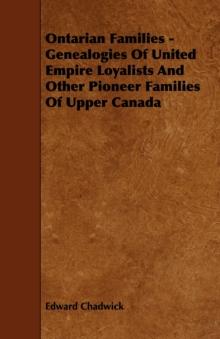 Ontarian Families - Genealogies Of United Empire Loyalists And Other Pioneer Families Of Upper Canada

Edward Chadwick